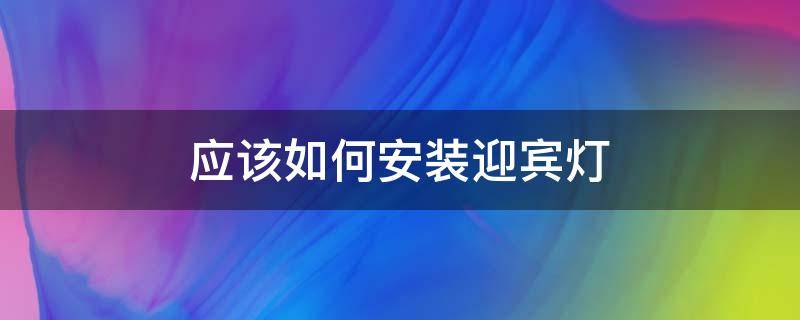 应该如何安装迎宾灯